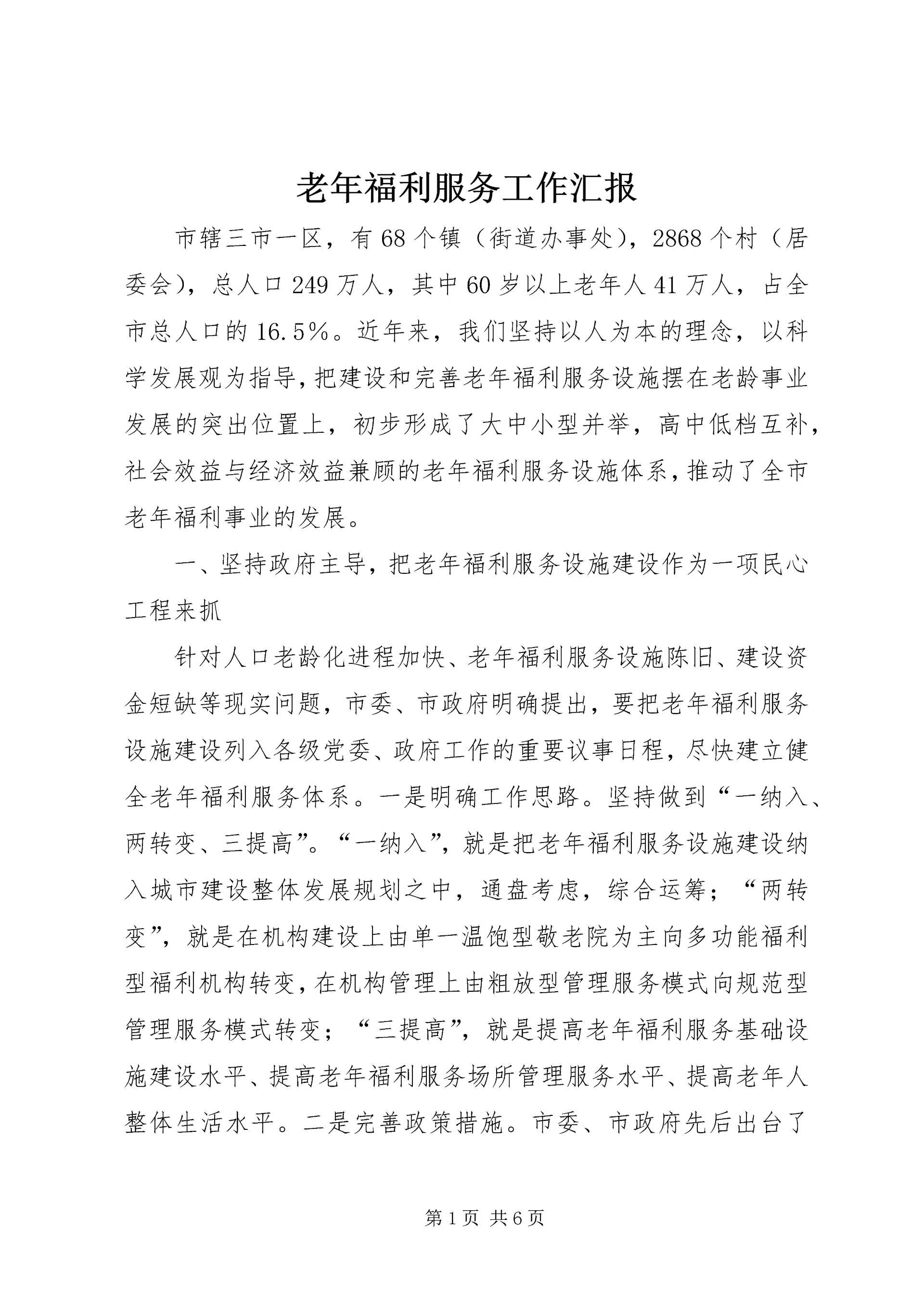 老年福利服务工作汇报

市辖三市一区，有68个镇（街道办事处），2868个村（居委会），总人口249万人，其中60岁以上老年人41万人，占全市总人口的16.5%。近年来，我们坚持以人为本的理念，以科学发展观为指导，把建设和完善老年福利服务设施摆在老龄事业发展的突出位置上，初步形成了大中小型并举，高中低档互补，社会效益与经济效益兼顾的老年福利服务设施体系，推动了全市老年福利事业的发展。

一、坚持政府主导，把老年福利服务设施建设作为一项民心工程来抓

针对人口老龄化进程加快、老年福利服务设施陈旧、建设资金短缺等现实问题，市委、市政府明确提出，要把老年福利服务设施建设列入各级党委、政府工作的重要议事日程，尽快建立健全老年福利服务体系。一是明确工作思路。坚持做到“一纳入、两转变、三提高”。“一纳入”，就是把老年福利服务设施建设纳入城市建设整体发展规划之中，通盘考虑，综合运筹；“两转变”，就是在机构建设上由单一温饱型敬老院为主向多功能福利型福利机构转变，在机构管理上由粗放型管理服务模式向规范型管理服务模式转变；“三提高”，就是提高老年福利服务基础设施建设水平、提高老年福利服务场所管理服务水平、提高老年人整体生活水平。二是完善政策措施。市委、市政府先后出台了

第1页 共6页